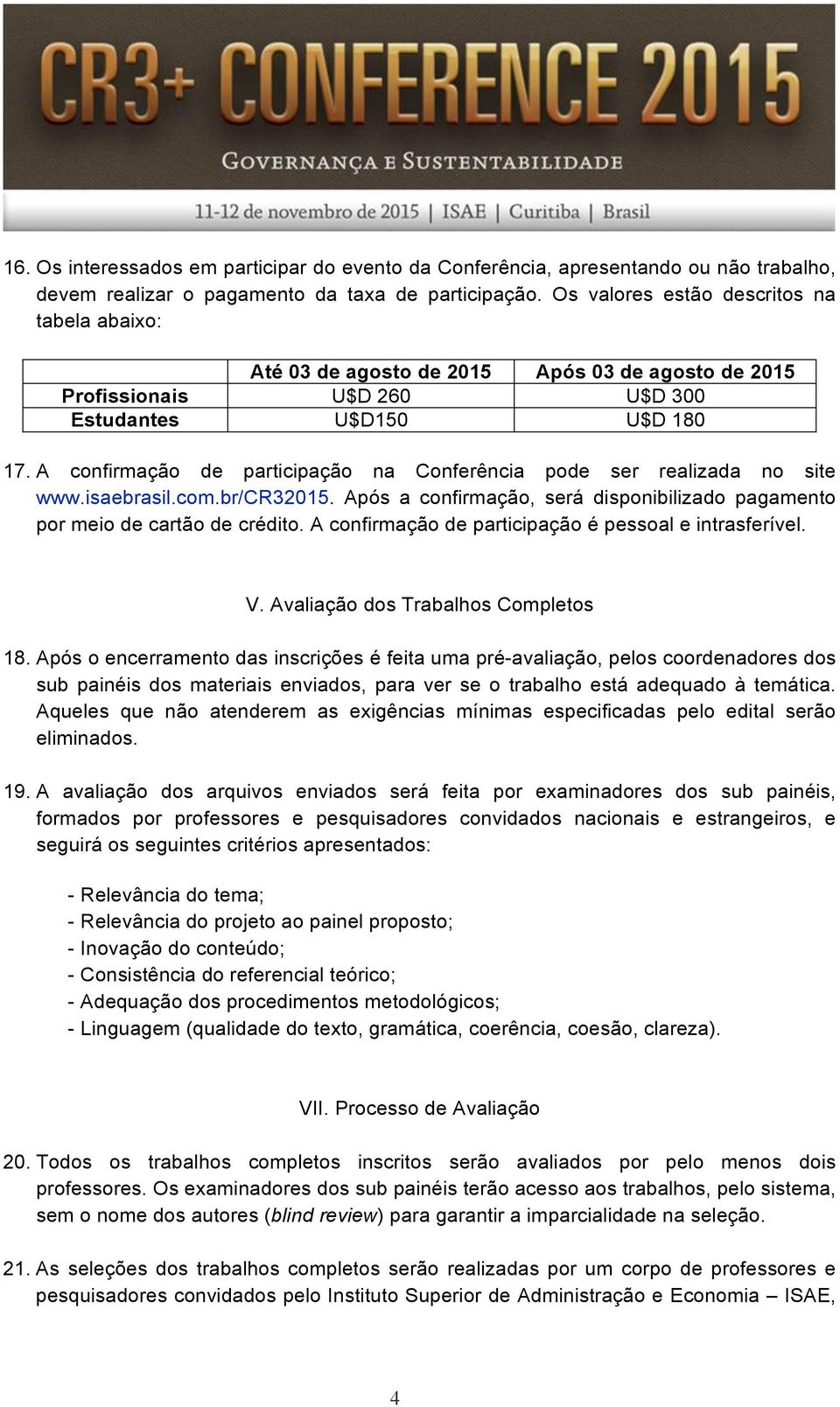 CR3+ CONFERENCE 2015
GOVERNANÇA E SUSTENTABILIDADE
11-12 de novembro de 2015 | ISAE | Curitiba | Brasil

16. Os interessados em participar do evento da Conferência, apresentando ou não trabalho, devem realizar o pagamento da taxa de participação. Os valores estão descritos na tabela abaixo:

| | Até 03 de agosto de 2015 | Após 03 de agosto de 2015 |
|---|---|---|
| Profissionais | U$D 260 | U$D 300 |
| Estudantes | U$D150 | U$D 180 |

17. A confirmação de participação na Conferência pode ser realizada no site www.isaebrasil.com.br/CR32015. Após a confirmação, será disponibilizado pagamento por meio de cartão de crédito. A confirmação de participação é pessoal e intrasferível.

V. Avaliação dos Trabalhos Completos

18. Após o encerramento das inscrições é feita uma pré-avaliação, pelos coordenadores dos sub painéis dos materiais enviados, para ver se o trabalho está adequado à temática. Aqueles que não atenderem as exigências mínimas especificadas pelo edital serão eliminados.

19. A avaliação dos arquivos enviados será feita por examinadores dos sub painéis, formados por professores e pesquisadores convidados nacionais e estrangeiros, e seguirá os seguintes critérios apresentados:

- Relevância do tema;
- Relevância do projeto ao painel proposto;
- Inovação do conteúdo;
- Consistência do referencial teórico;
- Adequação dos procedimentos metodológicos;
- Linguagem (qualidade do texto, gramática, coerência, coesão, clareza).

VII. Processo de Avaliação

20. Todos os trabalhos completos inscritos serão avaliados por pelo menos dois professores. Os examinadores dos sub painéis terão acesso aos trabalhos, pelo sistema, sem o nome dos autores (blind review) para garantir a imparcialidade na seleção.

21. As seleções dos trabalhos completos serão realizadas por um corpo de professores e pesquisadores convidados pelo Instituto Superior de Administração e Economia – ISAE,

4